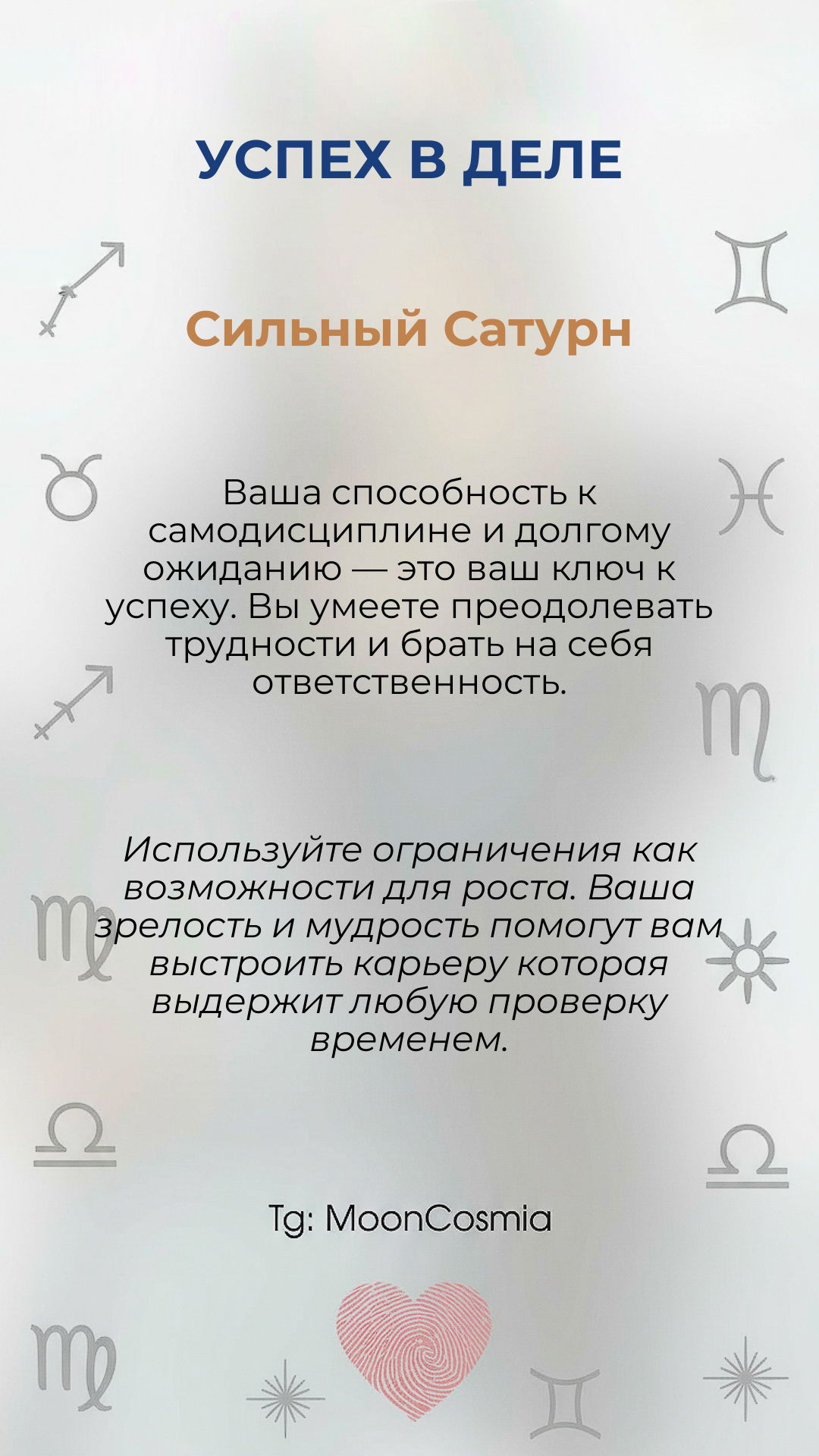 УСПЕХ В ДЕЛЕ

Сильный Сатурн

Ваша способность к самодисциплине и долгому ожиданию — это ваш ключ к успеху. Вы умеете преодолевать трудности и брать на себя ответственность.

Используйте ограничения как возможности для роста. Ваша зрелость и мудрость помогут вам выстроить карьеру которая выдержит любую проверку временем.

Tg: MoonCosmia